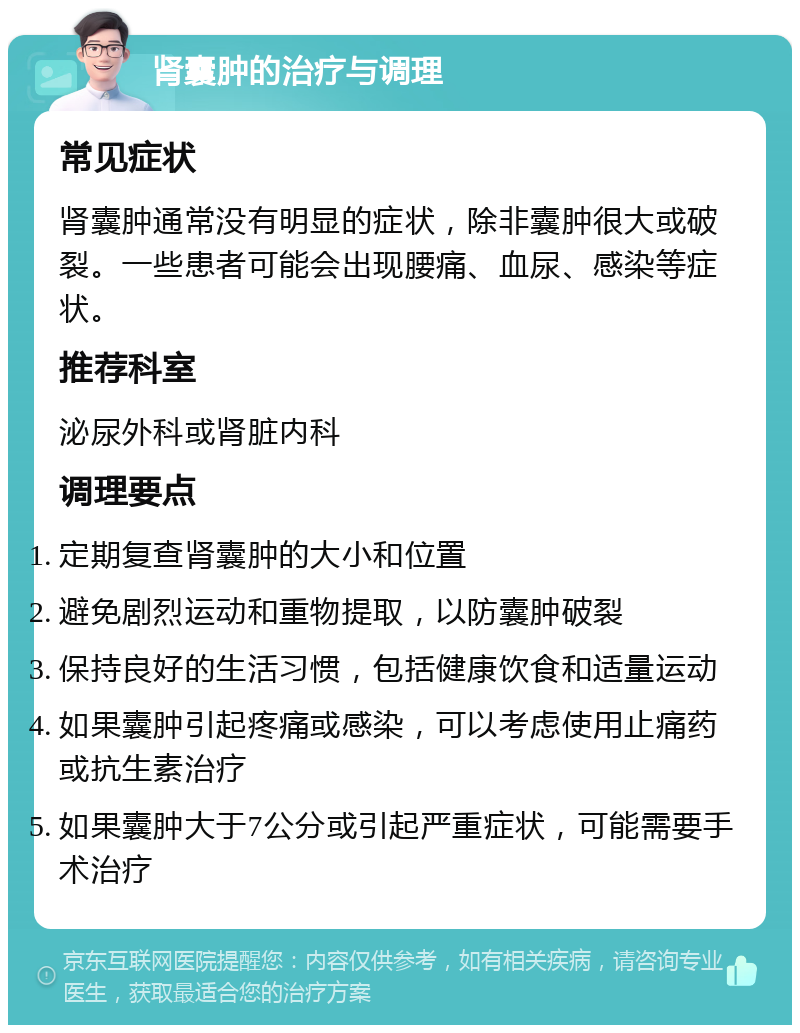 肾囊肿的治疗与调理

常见症状

肾囊肿通常没有明显的症状，除非囊肿很大或破裂。一些患者可能会出现腰痛、血尿、感染等症状。

推荐科室

泌尿外科或肾脏内科

调理要点

1. 定期复查肾囊肿的大小和位置
2. 避免剧烈运动和重物提取，以防囊肿破裂
3. 保持良好的生活习惯，包括健康饮食和适量运动
4. 如果囊肿引起疼痛或感染，可以考虑使用止痛药或抗生素治疗
5. 如果囊肿大于7公分或引起严重症状，可能需要手术治疗

京东互联网医院提醒您：内容仅供参考，如有相关疾病，请咨询专业医生，获取最适合您的治疗方案